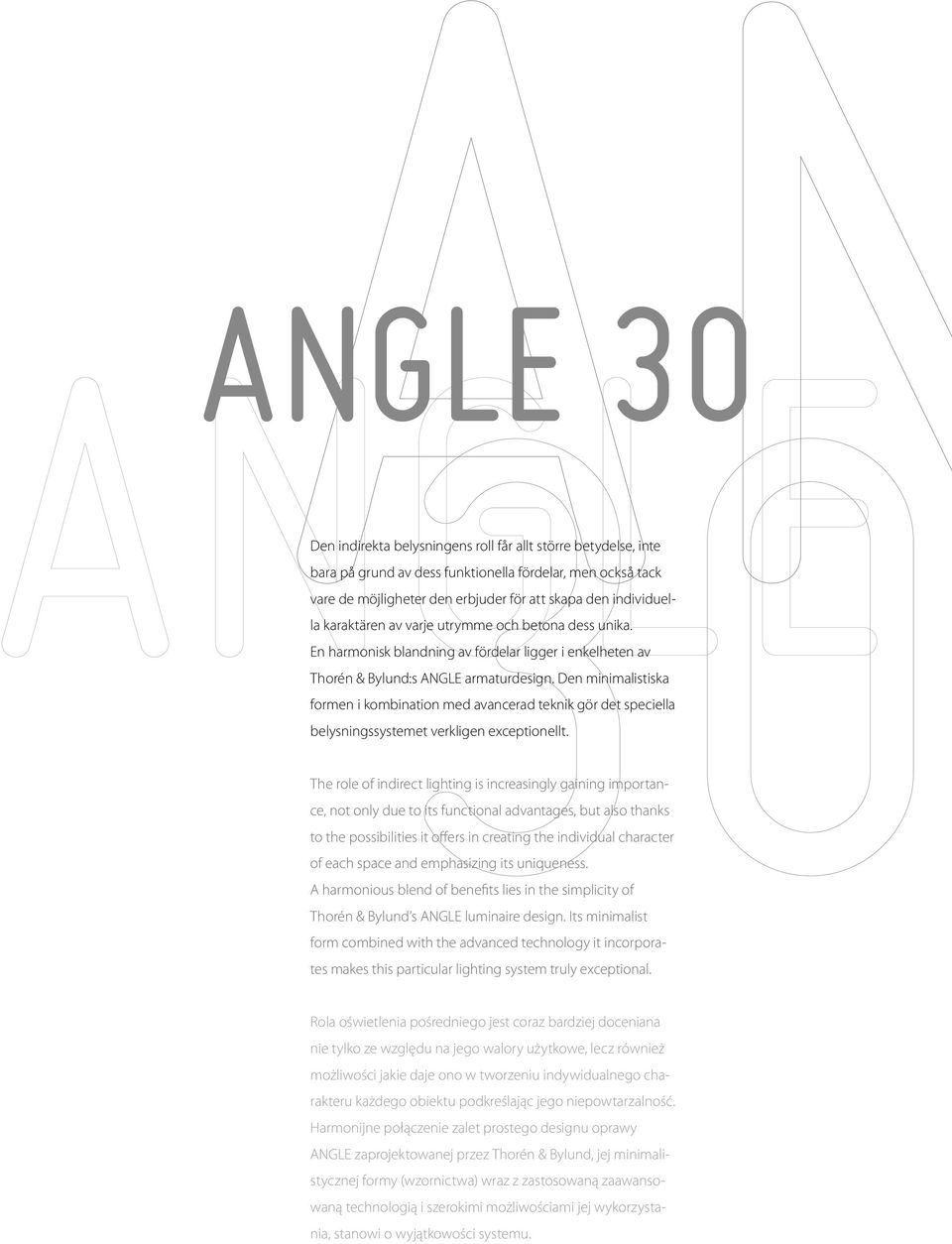 ANGLE 30

Den indirekta belysningens roll får allt större betydelse, inte bara på grund av dess funktionella fördelar, men också tack vare de möjligheter den erbjuder för att skapa den individuella karaktären av varje utrymme och betona dess unika.
En harmonisk blandning av fördelar ligger i enkelheten av Thorén & Bylund:s ANGLE armaturdesign. Den minimalistiska formen i kombination med avancerad teknik gör det speciella belysningssystemet verkligen exceptionellt.

The role of indirect lighting is increasingly gaining importance, not only due to its functional advantages, but also thanks to the possibilities it offers in creating the individual character of each space and emphasizing its uniqueness.
A harmonious blend of benefits lies in the simplicity of Thorén & Bylund's ANGLE luminaire design. Its minimalist form combined with the advanced technology it incorporates makes this particular lighting system truly exceptional.

Rola oświetlenia pośredniego jest coraz bardziej doceniana nie tylko ze względu na jego walory użytkowe, lecz również możliwości jakie daje ono w tworzeniu indywidualnego charakteru każdego obiektu podkreślając jego niepowtarzalność.
Harmonijne połączenie zalet prostego designu oprawy ANGLE zaprojektowanej przez Thorén & Bylund, jej minimalistycznej formy (wzornictwa) wraz z zastosowaną zaawansowaną technologią i szerokimi możliwościami jej wykorzystania, stanowi o wyjątkowości systemu.